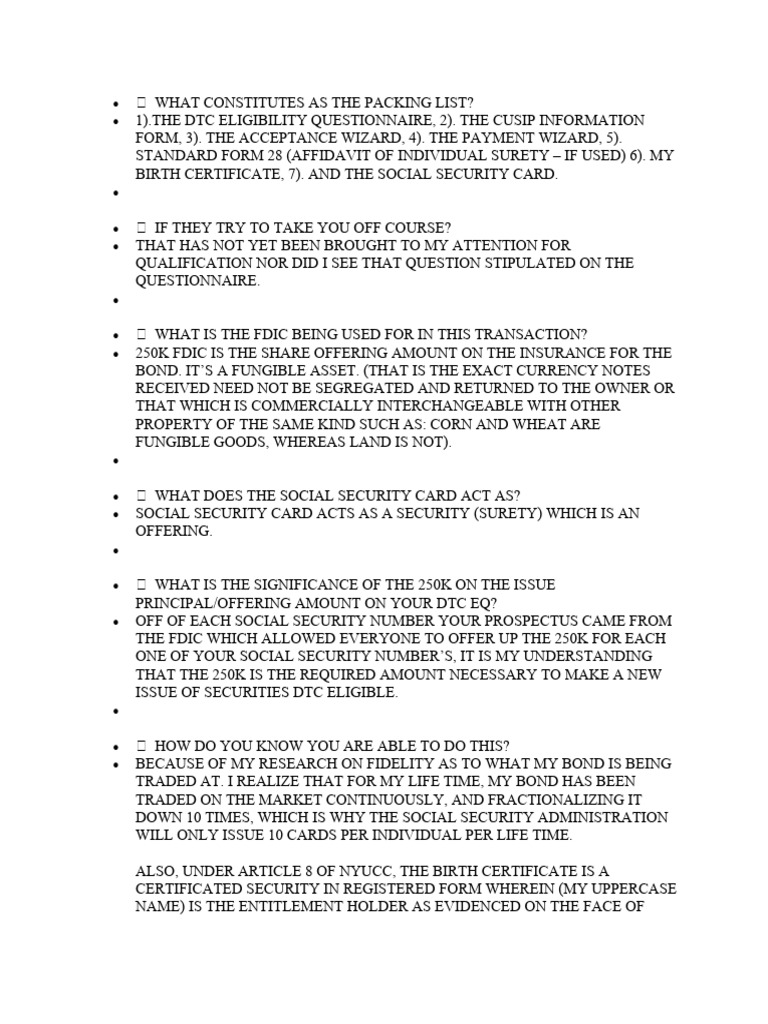 •  WHAT CONSTITUTES AS THE PACKING LIST?
• 1).THE DTC ELIGIBILITY QUESTIONNAIRE, 2). THE CUSIP INFORMATION FORM, 3). THE ACCEPTANCE WIZARD, 4). THE PAYMENT WIZARD, 5). STANDARD FORM 28 (AFFIDAVIT OF INDIVIDUAL SURETY – IF USED) 6). MY BIRTH CERTIFICATE, 7). AND THE SOCIAL SECURITY CARD.
•

•  IF THEY TRY TO TAKE YOU OFF COURSE?
• THAT HAS NOT YET BEEN BROUGHT TO MY ATTENTION FOR QUALIFICATION NOR DID I SEE THAT QUESTION STIPULATED ON THE QUESTIONNAIRE.
•

•  WHAT IS THE FDIC BEING USED FOR IN THIS TRANSACTION?
• 250K FDIC IS THE SHARE OFFERING AMOUNT ON THE INSURANCE FOR THE BOND. IT'S A FUNGIBLE ASSET. (THAT IS THE EXACT CURRENCY NOTES RECEIVED NEED NOT BE SEGREGATED AND RETURNED TO THE OWNER OR THAT WHICH IS COMMERCIALLY INTERCHANGEABLE WITH OTHER PROPERTY OF THE SAME KIND SUCH AS: CORN AND WHEAT ARE FUNGIBLE GOODS, WHEREAS LAND IS NOT).
•

•  WHAT DOES THE SOCIAL SECURITY CARD ACT AS?
• SOCIAL SECURITY CARD ACTS AS A SECURITY (SURETY) WHICH IS AN OFFERING.
•

•  WHAT IS THE SIGNIFICANCE OF THE 250K ON THE ISSUE PRINCIPAL/OFFERING AMOUNT ON YOUR DTC EQ?
• OFF OF EACH SOCIAL SECURITY NUMBER YOUR PROSPECTUS CAME FROM THE FDIC WHICH ALLOWED EVERYONE TO OFFER UP THE 250K FOR EACH ONE OF YOUR SOCIAL SECURITY NUMBER'S, IT IS MY UNDERSTANDING THAT THE 250K IS THE REQUIRED AMOUNT NECESSARY TO MAKE A NEW ISSUE OF SECURITIES DTC ELIGIBLE.
•

•  HOW DO YOU KNOW YOU ARE ABLE TO DO THIS?
• BECAUSE OF MY RESEARCH ON FIDELITY AS TO WHAT MY BOND IS BEING TRADED AT. I REALIZE THAT FOR MY LIFE TIME, MY BOND HAS BEEN TRADED ON THE MARKET CONTINUOUSLY, AND FRACTIONALIZING IT DOWN 10 TIMES, WHICH IS WHY THE SOCIAL SECURITY ADMINISTRATION WILL ONLY ISSUE 10 CARDS PER INDIVIDUAL PER LIFE TIME.

ALSO, UNDER ARTICLE 8 OF NYUCC, THE BIRTH CERTIFICATE IS A CERTIFICATED SECURITY IN REGISTERED FORM WHEREIN (MY UPPERCASE NAME) IS THE ENTITLEMENT HOLDER AS EVIDENCED ON THE FACE OF